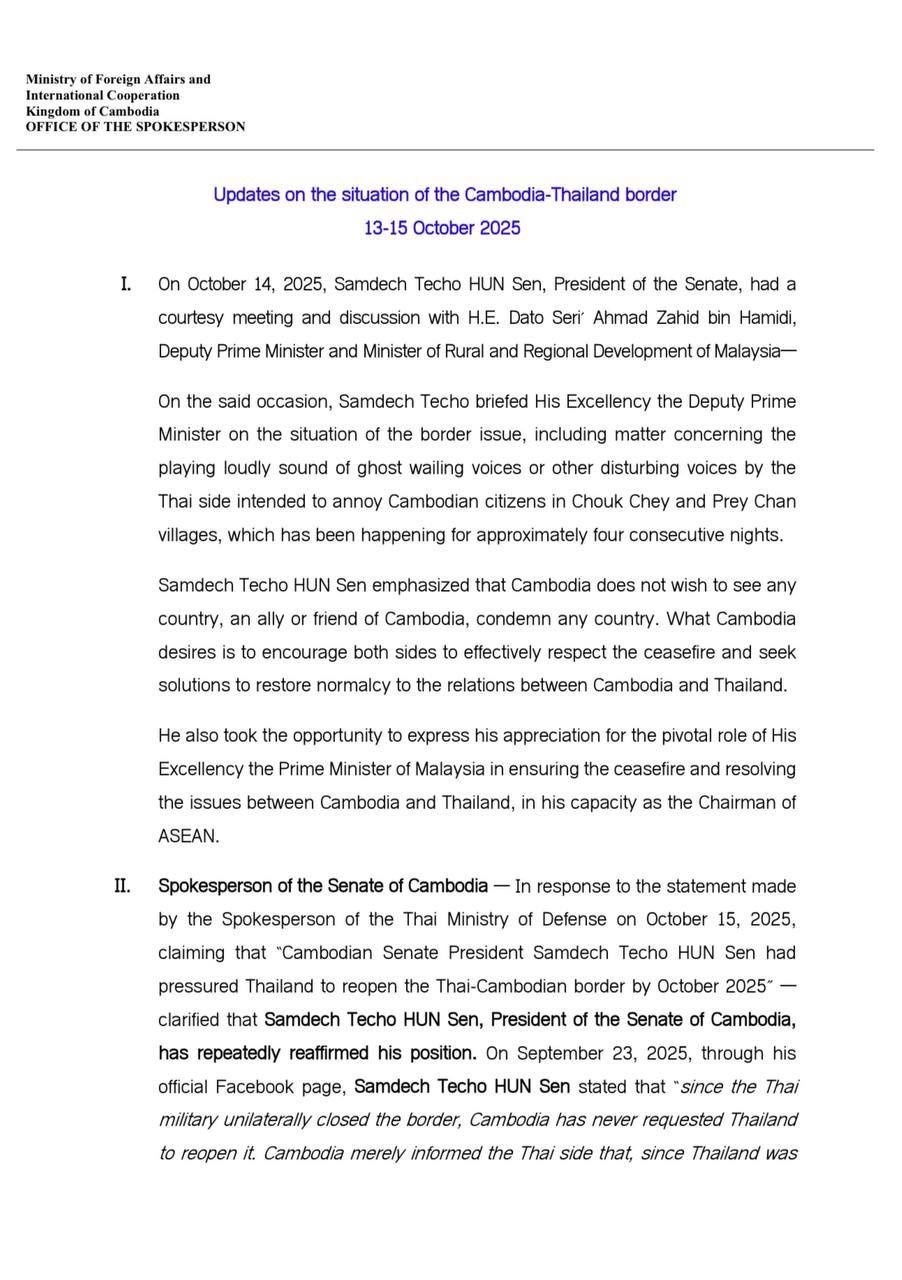 Ministry of Foreign Affairs and
International Cooperation
Kingdom of Cambodia
OFFICE OF THE SPOKESPERSON

Updates on the situation of the Cambodia-Thailand border
13-15 October 2025

I. On October 14, 2025, Samdech Techo HUN Sen, President of the Senate, had a courtesy meeting and discussion with H.E. Dato Seri' Ahmad Zahid bin Hamidi, Deputy Prime Minister and Minister of Rural and Regional Development of Malaysia—

On the said occasion, Samdech Techo briefed His Excellency the Deputy Prime Minister on the situation of the border issue, including matter concerning the playing loudly sound of ghost wailing voices or other disturbing voices by the Thai side intended to annoy Cambodian citizens in Chouk Chey and Prey Chan villages, which has been happening for approximately four consecutive nights.

Samdech Techo HUN Sen emphasized that Cambodia does not wish to see any country, an ally or friend of Cambodia, condemn any country. What Cambodia desires is to encourage both sides to effectively respect the ceasefire and seek solutions to restore normalcy to the relations between Cambodia and Thailand.

He also took the opportunity to express his appreciation for the pivotal role of His Excellency the Prime Minister of Malaysia in ensuring the ceasefire and resolving the issues between Cambodia and Thailand, in his capacity as the Chairman of ASEAN.

II. Spokesperson of the Senate of Cambodia — In response to the statement made by the Spokesperson of the Thai Ministry of Defense on October 15, 2025, claiming that "Cambodian Senate President Samdech Techo HUN Sen had pressured Thailand to reopen the Thai-Cambodian border by October 2025" — clarified that Samdech Techo HUN Sen, President of the Senate of Cambodia, has repeatedly reaffirmed his position. On September 23, 2025, through his official Facebook page, Samdech Techo HUN Sen stated that "since the Thai military unilaterally closed the border, Cambodia has never requested Thailand to reopen it. Cambodia merely informed the Thai side that, since Thailand was